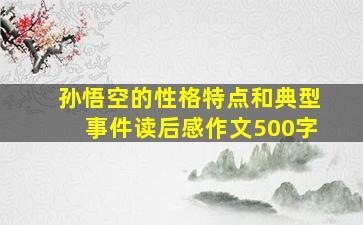 孙悟空的性格特点和典型事件读后感作文500字